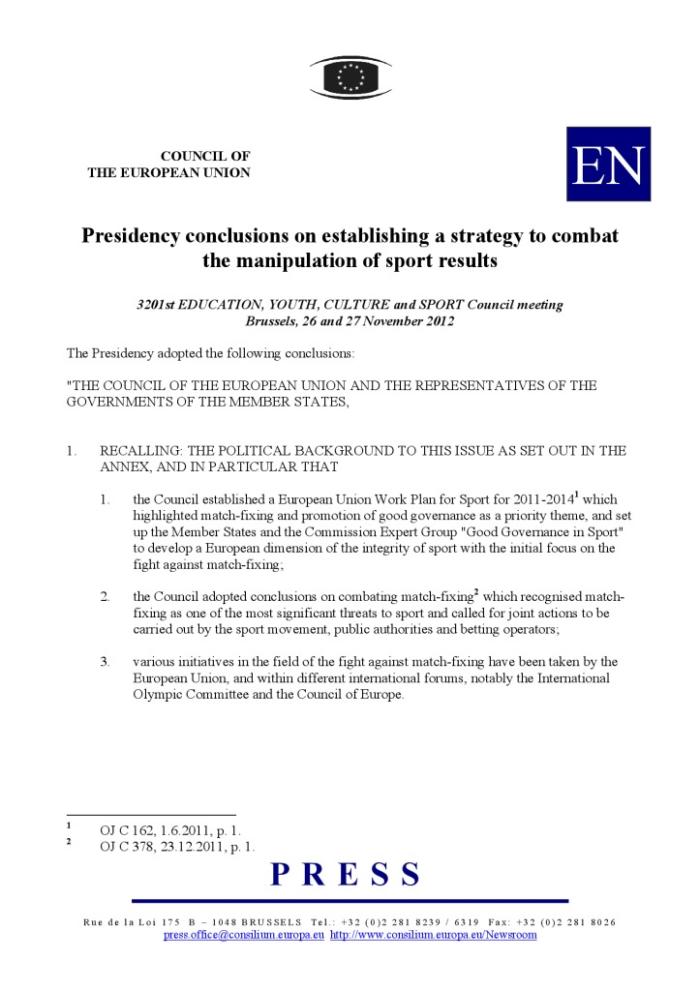 COUNCIL OF
THE EUROPEAN UNION

EN

Presidency conclusions on establishing a strategy to combat the manipulation of sport results

3201st EDUCATION, YOUTH, CULTURE and SPORT Council meeting
Brussels, 26 and 27 November 2012

The Presidency adopted the following conclusions:

"THE COUNCIL OF THE EUROPEAN UNION AND THE REPRESENTATIVES OF THE GOVERNMENTS OF THE MEMBER STATES,

1. RECALLING: THE POLITICAL BACKGROUND TO THIS ISSUE AS SET OUT IN THE ANNEX, AND IN PARTICULAR THAT

1. the Council established a European Union Work Plan for Sport for 2011-2014$^1$ which highlighted match-fixing and promotion of good governance as a priority theme, and set up the Member States and the Commission Expert Group "Good Governance in Sport" to develop a European dimension of the integrity of sport with the initial focus on the fight against match-fixing;

2. the Council adopted conclusions on combating match-fixing$^2$ which recognised match-fixing as one of the most significant threats to sport and called for joint actions to be carried out by the sport movement, public authorities and betting operators;

3. various initiatives in the field of the fight against match-fixing have been taken by the European Union, and within different international forums, notably the International Olympic Committee and the Council of Europe.

$^1$ OJ C 162, 1.6.2011, p. 1.
$^2$ OJ C 378, 23.12.2011, p. 1.

PRESS

Rue de la Loi 175 B – 1048 BRUSSELS Tel.: +32 (0)2 281 8239 / 6319 Fax: +32 (0)2 281 8026
press.office@consilium.europa.eu http://www.consilium.europa.eu/Newsroom